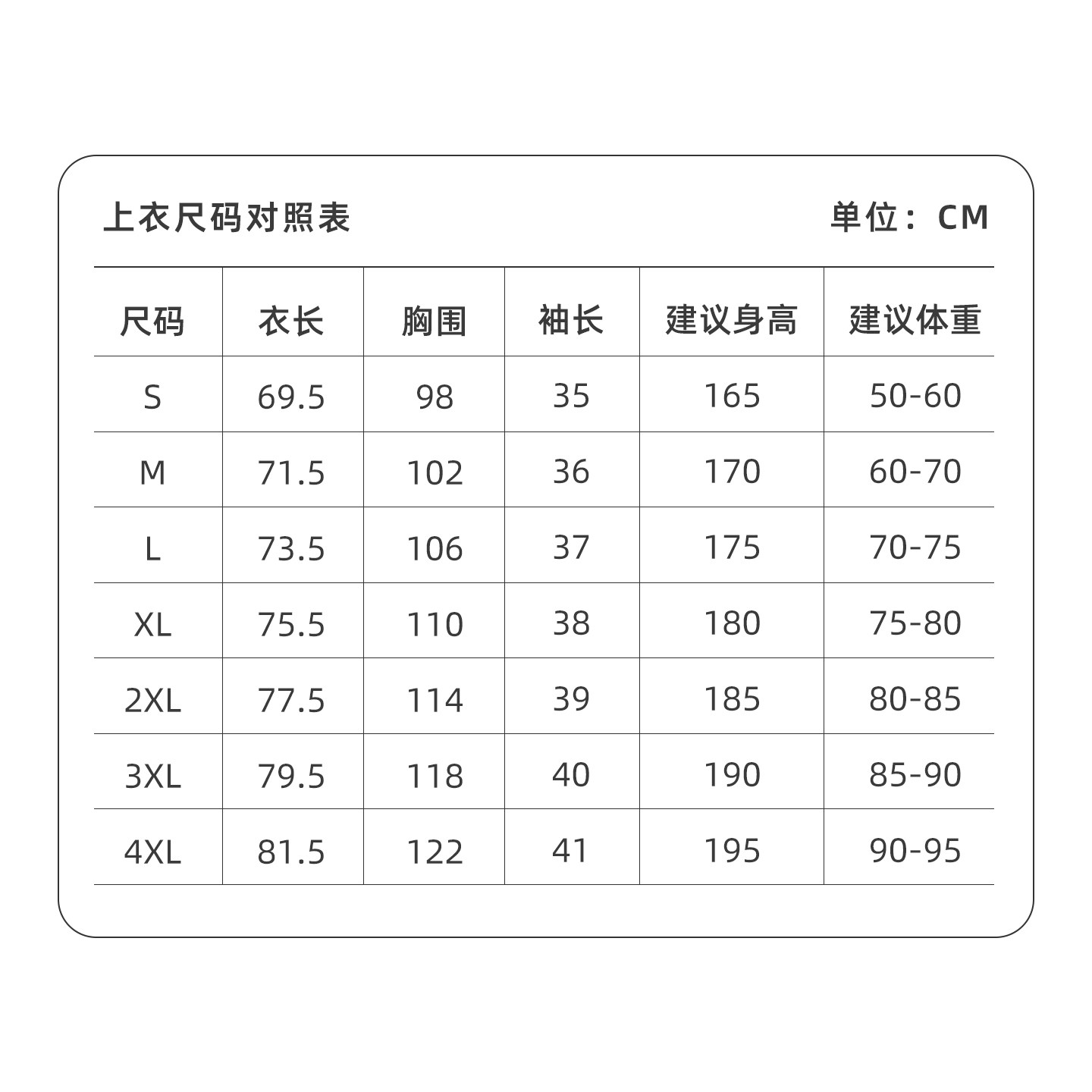 上衣尺码对照表

单位：CM

| 尺码 | 衣长 | 胸围 | 袖长 | 建议身高 | 建议体重 |
|---|---|---|---|---|---|
| S | 69.5 | 98 | 35 | 165 | 50-60 |
| M | 71.5 | 102 | 36 | 170 | 60-70 |
| L | 73.5 | 106 | 37 | 175 | 70-75 |
| XL | 75.5 | 110 | 38 | 180 | 75-80 |
| 2XL | 77.5 | 114 | 39 | 185 | 80-85 |
| 3XL | 79.5 | 118 | 40 | 190 | 85-90 |
| 4XL | 81.5 | 122 | 41 | 195 | 90-95 |